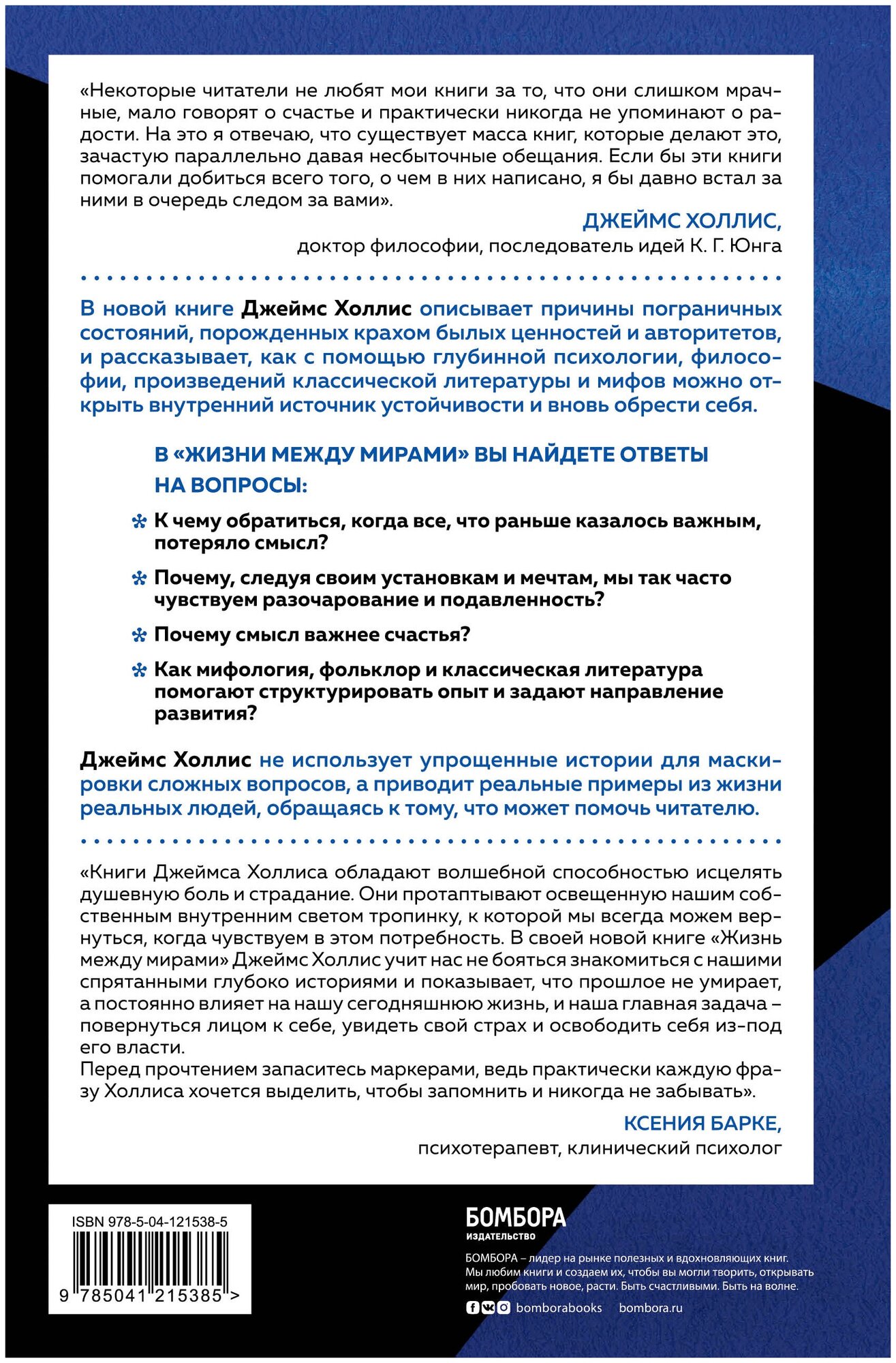 «Некоторые читатели не любят мои книги за то, что они слишком мрачные, мало говорят о счастье и практически никогда не упоминают о радости. На это я отвечаю, что существует масса книг, которые делают это, зачастую параллельно давая несбыточные обещания. Если бы эти книги помогали добиться всего того, о чем в них написано, я бы давно встал за ними в очередь следом за вами».

ДЖЕЙМС ХОЛЛИС,
доктор философии, последователь идей К. Г. Юнга

В новой книге Джеймс Холлис описывает причины пограничных состояний, порожденных крахом былых ценностей и авторитетов, и рассказывает, как с помощью глубинной психологии, философии, произведений классической литературы и мифов можно открыть внутренний источник устойчивости и вновь обрести себя.

В «ЖИЗНИ МЕЖДУ МИРАМИ» ВЫ НАЙДЕТЕ ОТВЕТЫ НА ВОПРОСЫ:

К чему обратиться, когда все, что раньше казалось важным, потеряло смысл?

Почему, следуя своим установкам и мечтам, мы так часто чувствуем разочарование и подавленность?

Почему смысл важнее счастья?

Как мифология, фольклор и классическая литература помогают структурировать опыт и задают направление развития?

Джеймс Холлис не использует упрощенные истории для маскировки сложных вопросов, а приводит реальные примеры из жизни реальных людей, обращаясь к тому, что может помочь читателю.

«Книги Джеймса Холлиса обладают волшебной способностью исцелять душевную боль и страдание. Они протаптывают освещенную нашим собственным внутренним светом тропинку, к которой мы всегда можем вернуться, когда чувствуем в этом потребность. В своей новой книге «Жизнь между мирами» Джеймс Холлис учит нас не бояться знакомиться с нашими спрятанными глубоко историями и показывает, что прошлое не умирает, а постоянно влияет на нашу сегодняшнюю жизнь, и наша главная задача – повернуться лицом к себе, увидеть свой страх и освободить себя из-под его власти.
Перед прочтением запаситесь маркерами, ведь практически каждую фразу Холлиса хочется выделить, чтобы запомнить и никогда не забывать».

КСЕНИЯ БАРКЕ,
психотерапевт, клинический психолог

ISBN 978-5-04-121538-5
9 785041 215385 >

БОМБОРА
ИЗДАТЕЛЬСТВО

БОМБОРА – лидер на рынке полезных и вдохновляющих книг. Мы любим книги и создаем их, чтобы вы могли творить, открывать мир, пробовать новое, расти. Быть счастливыми. Быть на волне.

bomborabooks bombora.ru